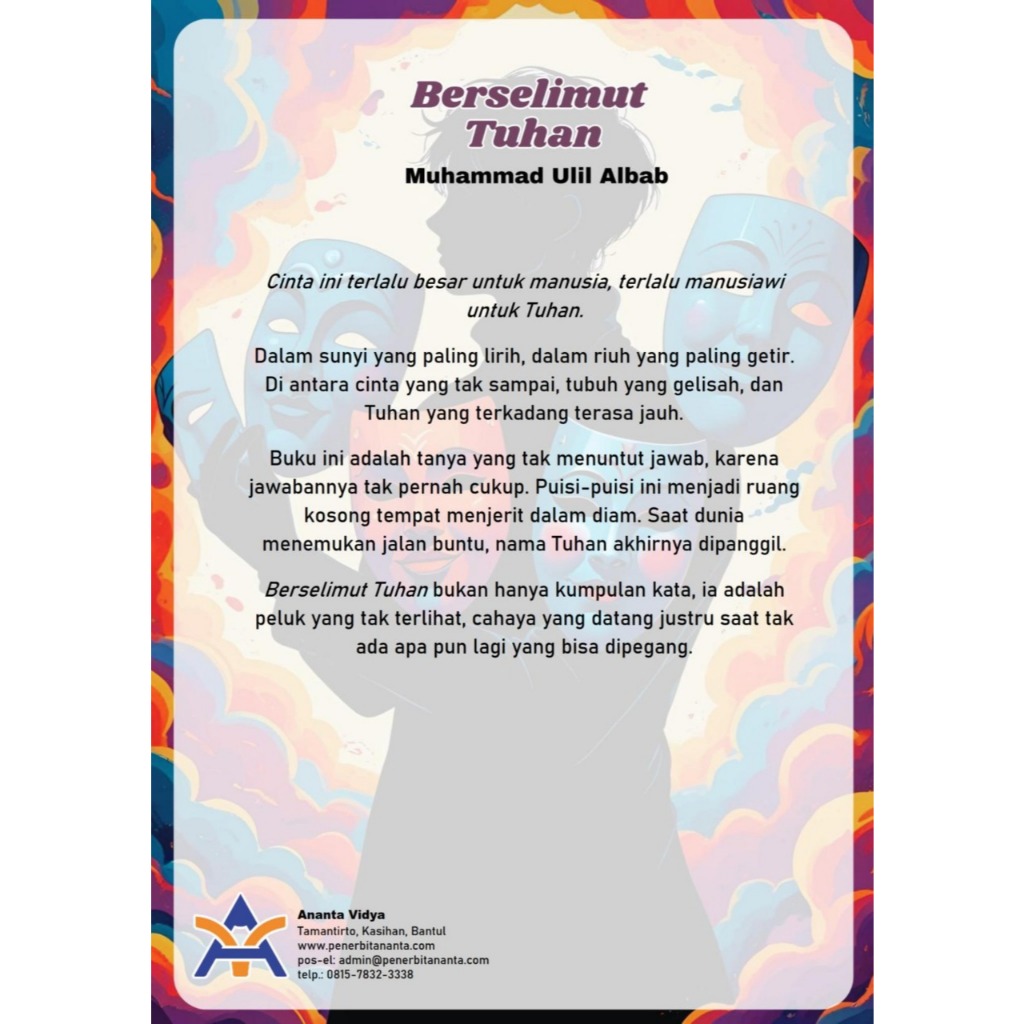 Berselimut Tuhan

Muhammad Ulil Albab

Cinta ini terlalu besar untuk manusia, terlalu manusiawi untuk Tuhan.

Dalam sunyi yang paling lirih, dalam riuh yang paling getir. Di antara cinta yang tak sampai, tubuh yang gelisah, dan Tuhan yang terkadang terasa jauh.

Buku ini adalah tanya yang tak menuntut jawab, karena jawabannya tak pernah cukup. Puisi-puisi ini menjadi ruang kosong tempat menjerit dalam diam. Saat dunia menemukan jalan buntu, nama Tuhan akhirnya dipanggil.

Berselimut Tuhan bukan hanya kumpulan kata, ia adalah peluk yang tak terlihat, cahaya yang datang justru saat tak ada apa pun lagi yang bisa dipegang.

Ananta Vidya
Tamantirto, Kasihan, Bantul
www.penerbitananta.com
pos-el: admin@penerbitananta.com
telp.: 0815-7832-3338